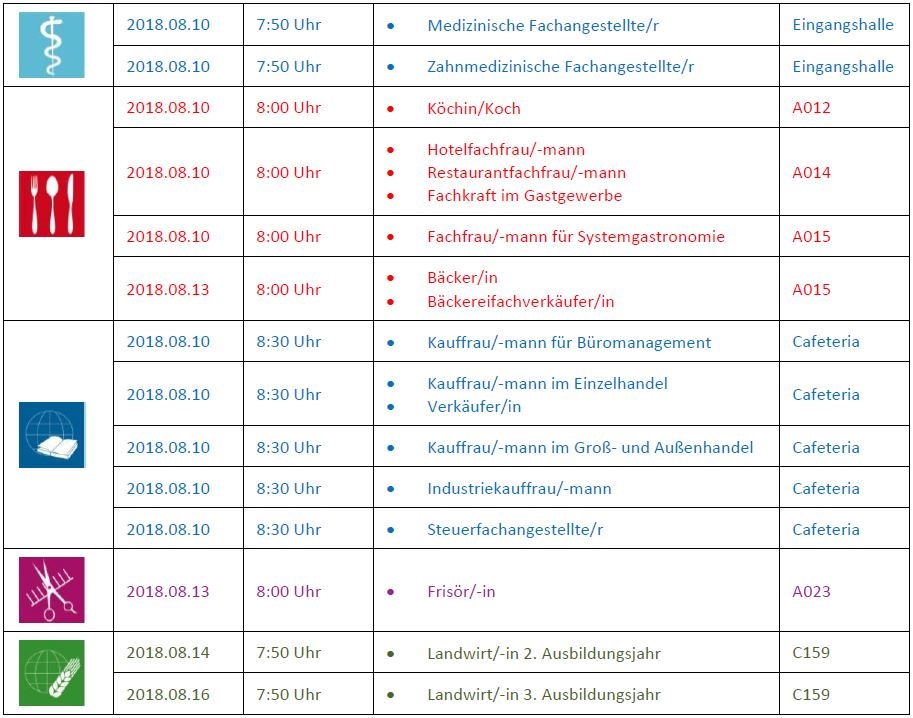 |  |  |  |  |  |
|---|---|---|---|---|
|  | 2018.08.10 | 7:50 Uhr | • Medizinische Fachangestellte/r | Eingangshalle |
|  | 2018.08.10 | 7:50 Uhr | • Zahnmedizinische Fachangestellte/r | Eingangshalle |
|  | 2018.08.10 | 8:00 Uhr | • Köchin/Koch | A012 |
|  | 2018.08.10 | 8:00 Uhr | • Hotelfachfrau/-mann • Restaurantfachfrau/-mann • Fachkraft im Gastgewerbe | A014 |
|  | 2018.08.10 | 8:00 Uhr | • Fachfrau/-mann für Systemgastronomie | A015 |
|  | 2018.08.13 | 8:00 Uhr | • Bäcker/in • Bäckereifachverkäufer/in | A015 |
|  | 2018.08.10 | 8:30 Uhr | • Kauffrau/-mann für Büromanagement | Cafeteria |
|  | 2018.08.10 | 8:30 Uhr | • Kauffrau/-mann im Einzelhandel • Verkäufer/in | Cafeteria |
|  | 2018.08.10 | 8:30 Uhr | • Kauffrau/-mann im Groß- und Außenhandel | Cafeteria |
|  | 2018.08.10 | 8:30 Uhr | • Industriekauffrau/-mann | Cafeteria |
|  | 2018.08.10 | 8:30 Uhr | • Steuerfachangestellte/r | Cafeteria |
|  | 2018.08.13 | 8:00 Uhr | • Frisör/-in | A023 |
|  | 2018.08.14 | 7:50 Uhr | • Landwirt/-in 2. Ausbildungsjahr | C159 |
|  | 2018.08.16 | 7:50 Uhr | • Landwirt/-in 3. Ausbildungsjahr | C159 |